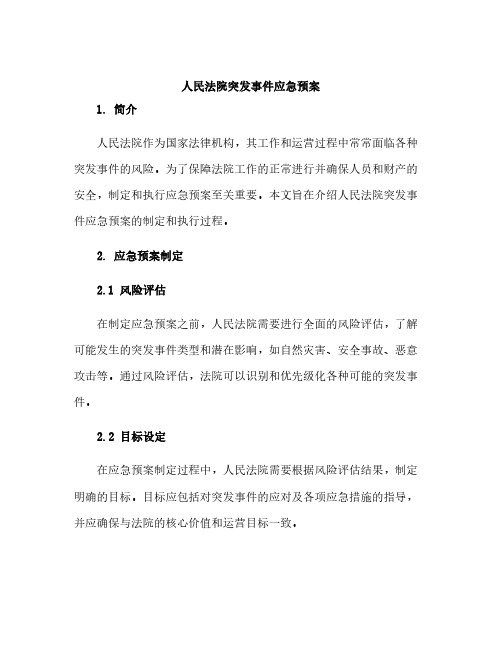 人民法院突发事件应急预案

1. 简介

人民法院作为国家法律机构，其工作和运营过程中常常面临各种突发事件的风险。为了保障法院工作的正常进行并确保人员和财产的安全，制定和执行应急预案至关重要。本文旨在介绍人民法院突发事件应急预案的制定和执行过程。

2. 应急预案制定

2.1 风险评估

在制定应急预案之前，人民法院需要进行全面的风险评估，了解可能发生的突发事件类型和潜在影响，如自然灾害、安全事故、恶意攻击等。通过风险评估，法院可以识别和优先级化各种可能的突发事件。

2.2 目标设定

在应急预案制定过程中，人民法院需要根据风险评估结果，制定明确的目标。目标应包括对突发事件的应对及各项应急措施的指导，并应确保与法院的核心价值和运营目标一致。